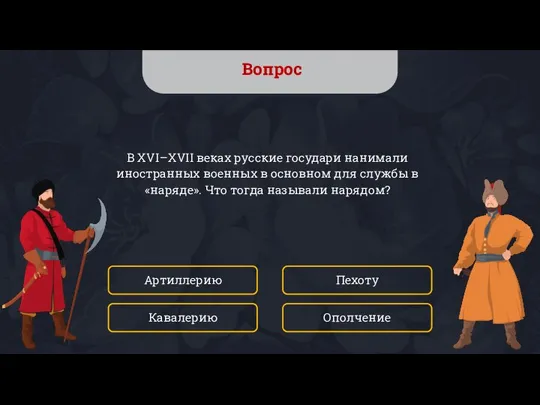 Вопрос

В XVI–XVII веках русские государи нанимали иностранных военных в основном для службы в «наряде». Что тогда называли нарядом?

Артиллерию

Пехоту

Кавалерию

Ополчение